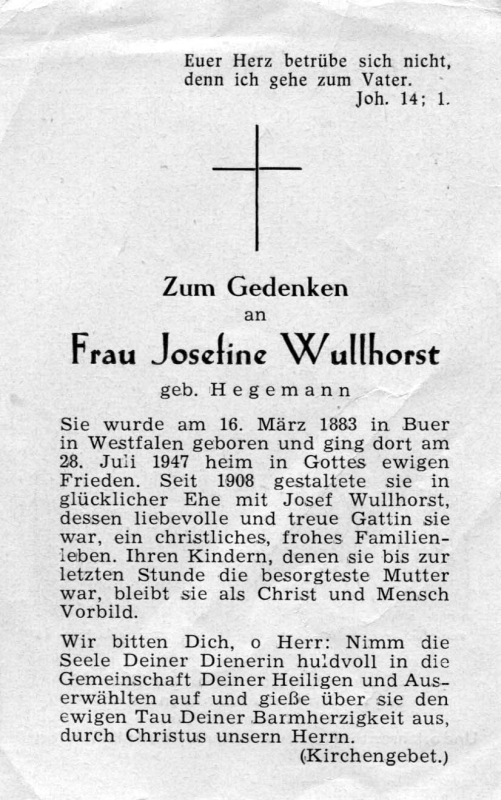 Euer Herz betrübe sich nicht, denn ich gehe zum Vater.
Joh. 14; 1.

Zum Gedenken
an
Frau Josefine Wullhorst
geb. Hegemann

Sie wurde am 16. März 1883 in Buer in Westfalen geboren und ging dort am 28. Juli 1947 heim in Gottes ewigen Frieden. Seit 1908 gestaltete sie in glücklicher Ehe mit Josef Wullhorst, dessen liebevolle und treue Gattin sie war, ein christliches, frohes Familienleben. Ihren Kindern, denen sie bis zur letzten Stunde die besorgteste Mutter war, bleibt sie als Christ und Mensch Vorbild.

Wir bitten Dich, o Herr: Nimm die Seele Deiner Dienerin huldvoll in die Gemeinschaft Deiner Heiligen und Auserwählten auf und gieße über sie den ewigen Tau Deiner Barmherzigkeit aus, durch Christus unsern Herrn.
(Kirchengebet.)